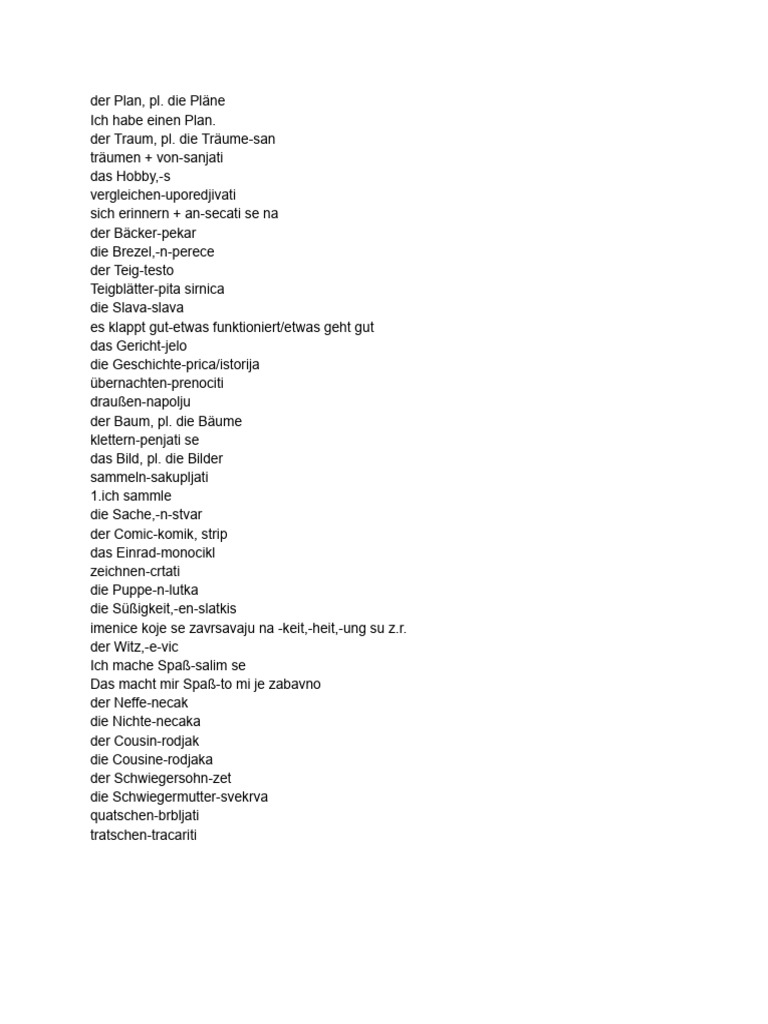 der Plan, pl. die Pläne
Ich habe einen Plan.
der Traum, pl. die Träume-san
träumen + von-sanjati
das Hobby,-s
vergleichen-uporedjivati
sich erinnern + an-secati se na
der Bäcker-pekar
die Brezel,-n-perece
der Teig-testo
Teigblätter-pita sirnica
die Slava-slava
es klappt gut-etwas funktioniert/etwas geht gut
das Gericht-jelo
die Geschichte-prica/istorija
übernachten-prenociti
draußen-napolju
der Baum, pl. die Bäume
klettern-penjati se
das Bild, pl. die Bilder
sammeln-sakupljati
1.ich sammle
die Sache,-n-stvar
der Comic-komik, strip
das Einrad-monocikl
zeichnen-crtati
die Puppe-n-lutka
die Süßigkeit,-en-slatkis
imenice koje se zavrsavaju na -keit,-heit,-ung su z.r.
der Witz,-e-vic
Ich mache Spaß-salim se
Das macht mir Spaß-to mi je zabavno
der Neffe-necak
die Nichte-necaka
der Cousin-rodjak
die Cousine-rodjaka
der Schwiegersohn-zet
die Schwiegermutter-svekrva
quatschen-brbljati
tratschen-tracariti